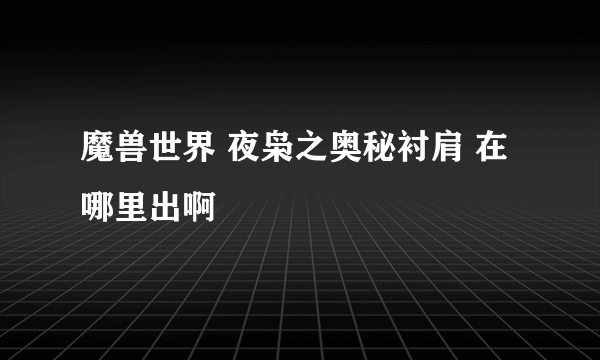 魔兽世界 夜枭之奥秘衬肩 在哪里出啊